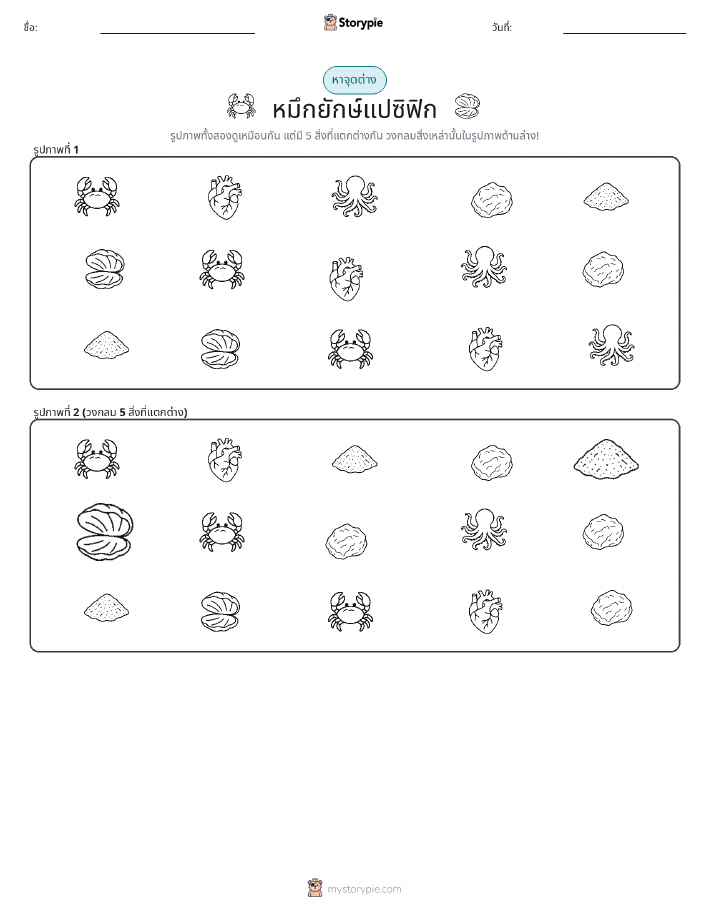 ชื่อ:

Storypie

วันที่:

หาจุดต่าง

หมึกยักษ์แปซิฟิก

รูปภาพทั้งสองดูเหมือนกัน แต่มี 5 สิ่งที่แตกต่างกัน วงกลมสิ่งเหล่านั้นในรูปภาพด้านล่าง!

รูปภาพที่ 1

รูปภาพที่ 2 (วงกลม 5 สิ่งที่แตกต่าง)

mystorypie.com